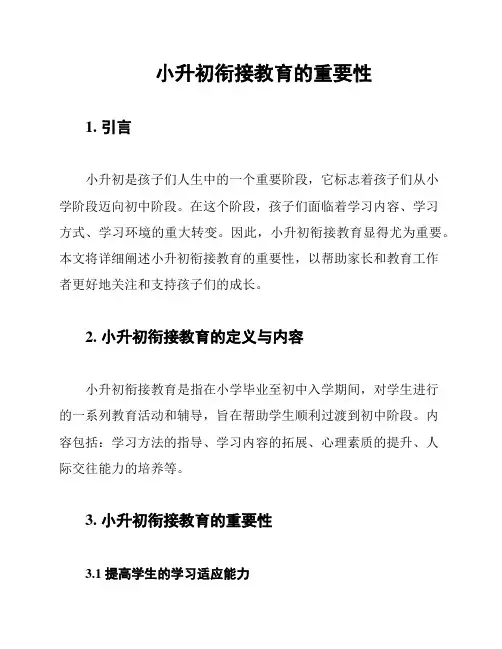 小升初衔接教育的重要性

1. 引言

小升初是孩子们人生中的一个重要阶段，它标志着孩子们从小学阶段迈向初中阶段。在这个阶段，孩子们面临着学习内容、学习方式、学习环境的重大转变。因此，小升初衔接教育显得尤为重要。本文将详细阐述小升初衔接教育的重要性，以帮助家长和教育工作者更好地关注和支持孩子们的成长。

2. 小升初衔接教育的定义与内容

小升初衔接教育是指在小学毕业至初中入学期间，对学生进行的一系列教育活动和辅导，旨在帮助学生顺利过渡到初中阶段。内容包括：学习方法的指导、学习内容的拓展、心理素质的提升、人际交往能力的培养等。

3. 小升初衔接教育的重要性

3.1 提高学生的学习适应能力